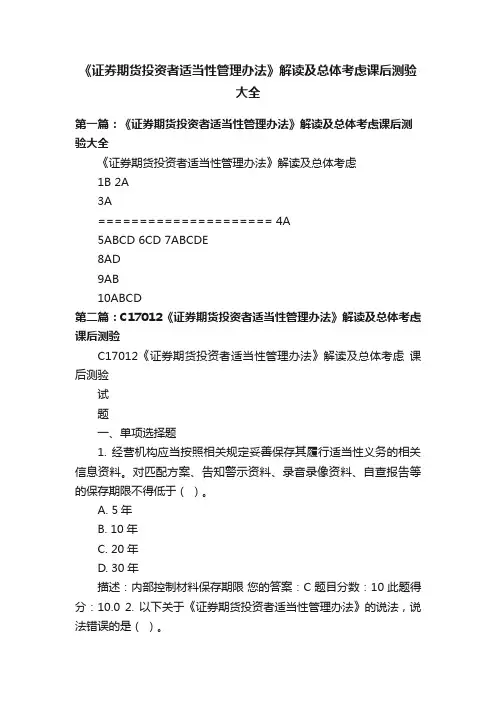 《证券期货投资者适当性管理办法》解读及总体考虑课后测验大全

第一篇：《证券期货投资者适当性管理办法》解读及总体考虑课后测验大全

《证券期货投资者适当性管理办法》解读及总体考虑

1B 2A

3A

===================== 4A

5ABCD 6CD 7ABCDE

8AD

9AB

10ABCD

第二篇：C17012《证券期货投资者适当性管理办法》解读及总体考虑课后测验

C17012《证券期货投资者适当性管理办法》解读及总体考虑 课后测验

试

题

一、单项选择题

1. 经营机构应当按照相关规定妥善保存其履行适当性义务的相关信息资料。对匹配方案、告知警示资料、录音录像资料、自查报告等的保存期限不得低于（ ）。

A. 5 年

B. 10 年

C. 20 年

D. 30 年

描述：内部控制材料保存期限 您的答案：C 题目分数：10 此题得分：10.0 2. 以下关于《证券期货投资者适当性管理办法》的说法，说法错误的是（ ）。